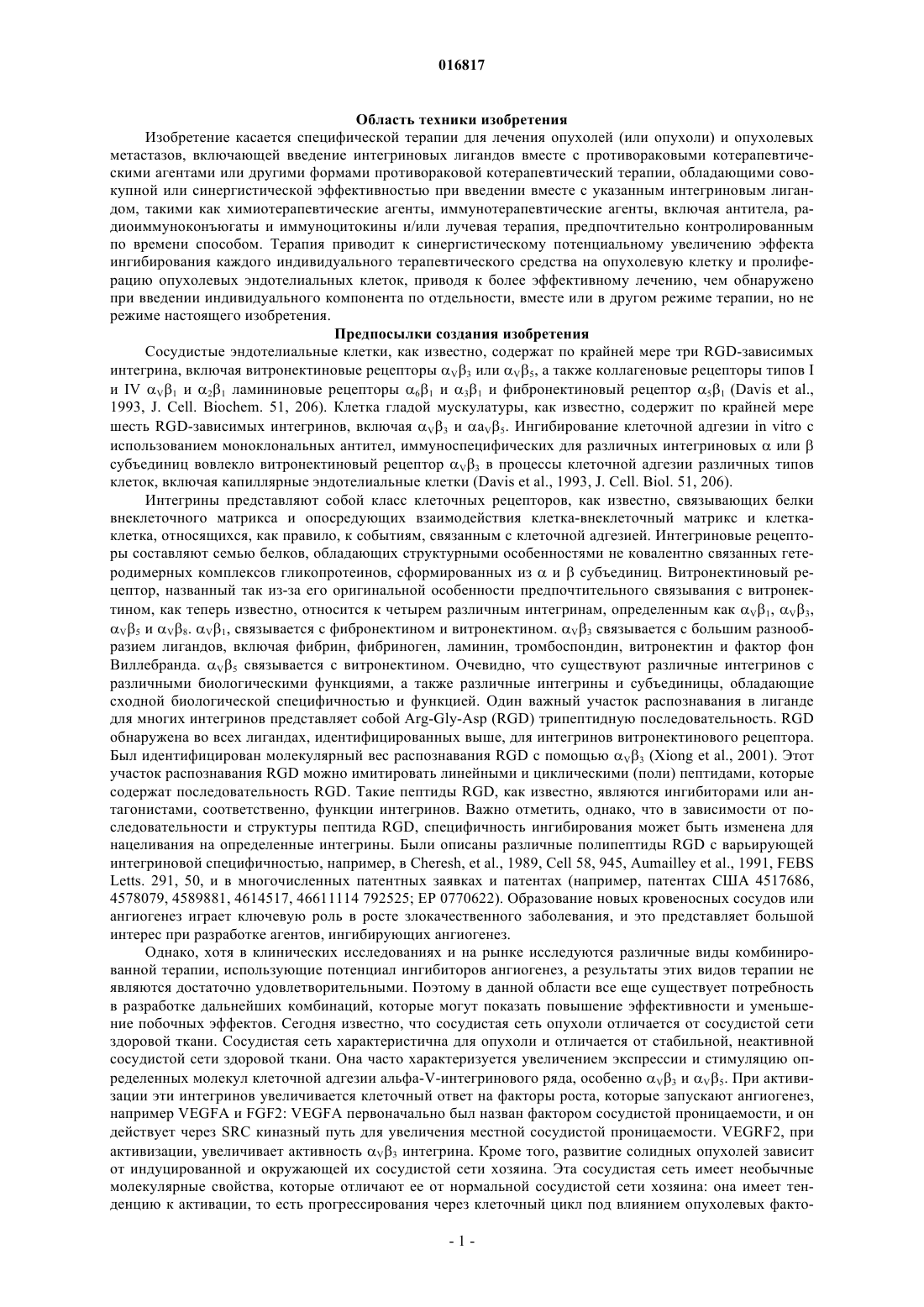 016817

Область техники изобретения

Изобретение касается специфической терапии для лечения опухолей (или опухоли) и опухолевых метастазов, включающей введение интегриновых лигандов вместе с противораковыми котерапевтическими агентами или другими формами противораковой котерапевтический терапии, обладающими совокупной или синергистической эффективностью при введении вместе с указанным интегриновым лигандом, такими как химиотерапевтические агенты, иммунотерапевтические агенты, включая антитела, радиоиммуноконъюгаты и иммуноцитокины и/или лучевая терапия, предпочтительно контролированным по времени способом. Терапия приводит к синергистическому потенциальному увеличению эффекта ингибирования каждого индивидуального терапевтического средства на опухолевую клетку и пролиферацию опухолевых эндотелиальных клеток, приводя к более эффективному лечению, чем обнаружено при введении индивидуального компонента по отдельности, вместе или в другом режиме терапии, но не режиме настоящего изобретения.

Предпосылки создания изобретения

Сосудистые эндотелиальные клетки, как известно, содержат по крайней мере три RGD-зависимых интегрина, включая витронектиновые рецепторы $\alpha_V\beta_3$ или $\alpha_V\beta_5$, а также коллагеновые рецепторы типов I и IV $\alpha_V\beta_1$ и $\alpha_2\beta_1$ ламининовые рецепторы $\alpha_6\beta_1$ и $\alpha_3\beta_1$ и фибронектиновый рецептор $\alpha_5\beta_1$ (Davis et al., 1993, J. Cell. Biochem. 51, 206). Клетка гладой мускулатуры, как известно, содержит по крайней мере шесть RGD-зависимых интегринов, включая $\alpha_V\beta_3$ и $\alpha a_V\beta_5$. Ингибирование клеточной адгезии in vitro с использованием моноклональных антител, иммуноспецифических для различных интегриновых $\alpha$ или $\beta$ субъединиц вовлекло витронектиновый рецептор $\alpha_V\beta_3$ в процессы клеточной адгезии различных типов клеток, включая капиллярные эндотелиальные клетки (Davis et al., 1993, J. Cell. Biol. 51, 206).

Интегрины представляют собой класс клеточных рецепторов, как известно, связывающих белки внеклеточного матрикса и опосредующих взаимодействия клетка-внеклеточный матрикс и клетка-клетка, относящихся, как правило, к событиям, связанным с клеточной адгезией. Интегриновые рецепторы составляют семью белков, обладающих структурными особенностями не ковалентно связанных гетеродимерных комплексов гликопротеинов, сформированных из $\alpha$ и $\beta$ субъединиц. Витронектиновый рецептор, названный так из-за его оригинальной особенности предпочтительного связывания с витронектином, как теперь известно, относится к четырем различным интегринам, определенным как $\alpha_V\beta_1$, $\alpha_V\beta_3$, $\alpha_V\beta_5$ и $\alpha_V\beta_8$. $\alpha_V\beta_1$, связывается с фибронектином и витронектином. $\alpha_V\beta_3$ связывается с большим разнообразием лигандов, включая фибрин, фибриноген, ламинин, тромбоспондин, витронектин и фактор фон Виллебранда. $\alpha_V\beta_5$ связывается с витронектином. Очевидно, что существуют различные интегринов с различными биологическими функциями, а также различные интегрины и субъединицы, обладающие сходной биологической специфичностью и функцией. Один важный участок распознавания в лиганде для многих интегринов представляет собой Arg-Gly-Asp (RGD) трипептидную последовательность. RGD обнаружена во всех лигандах, идентифицированных выше, для интегринов витронектинового рецептора. Был идентифицирован молекулярный вес распознавания RGD с помощью $\alpha_V\beta_3$ (Xiong et al., 2001). Этот участок распознавания RGD можно имитировать линейными и циклическими (поли) пептидами, которые содержат последовательность RGD. Такие пептиды RGD, как известно, являются ингибиторами или антагонистами, соответственно, функции интегринов. Важно отметить, однако, что в зависимости от последовательности и структуры пептида RGD, специфичность ингибирования может быть изменена для нацеливания на определенные интегрины. Были описаны различные полипептиды RGD с варьирующей интегриновой специфичностью, например, в Cheresh, et al., 1989, Cell 58, 945, Aumailley et al., 1991, FEBS Letts. 291, 50, и в многочисленных патентных заявках и патентах (например, патентах США 4517686, 4578079, 4589881, 4614517, 46611114 792525; EP 0770622). Образование новых кровеносных сосудов или ангиогенез играет ключевую роль в росте злокачественного заболевания, и это представляет большой интерес при разработке агентов, ингибирующих ангиогенез.

Однако, хотя в клинических исследованиях и на рынке исследуются различные виды комбинированной терапии, использующие потенциал ингибиторов ангиогенез, а результаты этих видов терапии не являются достаточно удовлетворительными. Поэтому в данной области все еще существует потребность в разработке дальнейших комбинаций, которые могут показать повышение эффективности и уменьшение побочных эффектов. Сегодня известно, что сосудистая сеть опухоли отличается от сосудистой сети здоровой ткани. Сосудистая сеть характеристична для опухоли и отличается от стабильной, неактивной сосудистой сети здоровой ткани. Она часто характеризуется увеличением экспрессии и стимуляцию определенных молекул клеточной адгезии альфа-V-интегринового ряда, особенно $\alpha_V\beta_3$ и $\alpha_V\beta_5$. При активизации эти интегринов увеличивается клеточный ответ на факторы роста, которые запускают ангиогенез, например VEGFA и FGF2: VEGFA первоначально был назван фактором сосудистой проницаемости, и он действует через SRC киназный путь для увеличения местной сосудистой проницаемости. VEGRF2, при активизации, увеличивает активность $\alpha_V\beta_3$ интегрина. Кроме того, развитие солидных опухолей зависит от индуцированной и окружающей их сосудистой сети хозяина. Эта сосудистая сеть имеет необычные молекулярные свойства, которые отличают ее от нормальной сосудистой сети хозяина: она имеет тенденцию к активации, то есть прогрессирования через клеточный цикл под влиянием опухолевых факто-

- 1 -